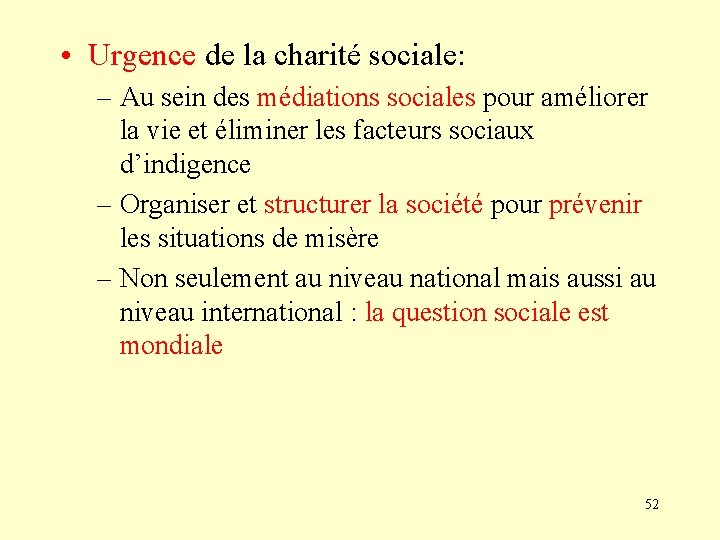 • Urgence de la charité sociale:

– Au sein des médiations sociales pour améliorer la vie et éliminer les facteurs sociaux d’indigence

– Organiser et structurer la société pour prévenir les situations de misère

– Non seulement au niveau national mais aussi au niveau international : la question sociale est mondiale

52